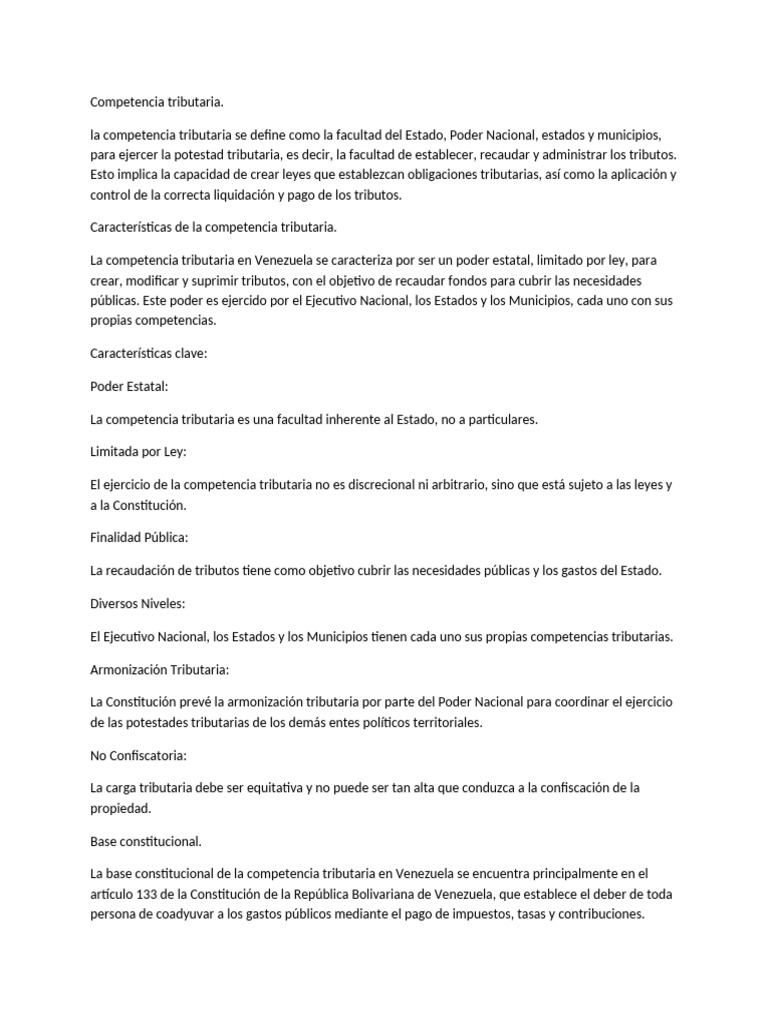 Competencia tributaria.

la competencia tributaria se define como la facultad del Estado, Poder Nacional, estados y municipios, para ejercer la potestad tributaria, es decir, la facultad de establecer, recaudar y administrar los tributos. Esto implica la capacidad de crear leyes que establezcan obligaciones tributarias, así como la aplicación y control de la correcta liquidación y pago de los tributos.

Características de la competencia tributaria.

La competencia tributaria en Venezuela se caracteriza por ser un poder estatal, limitado por ley, para crear, modificar y suprimir tributos, con el objetivo de recaudar fondos para cubrir las necesidades públicas. Este poder es ejercido por el Ejecutivo Nacional, los Estados y los Municipios, cada uno con sus propias competencias.

Características clave:

Poder Estatal:

La competencia tributaria es una facultad inherente al Estado, no a particulares.

Limitada por Ley:

El ejercicio de la competencia tributaria no es discrecional ni arbitrario, sino que está sujeto a las leyes y a la Constitución.

Finalidad Pública:

La recaudación de tributos tiene como objetivo cubrir las necesidades públicas y los gastos del Estado.

Diversos Niveles:

El Ejecutivo Nacional, los Estados y los Municipios tienen cada uno sus propias competencias tributarias.

Armonización Tributaria:

La Constitución prevé la armonización tributaria por parte del Poder Nacional para coordinar el ejercicio de las potestades tributarias de los demás entes políticos territoriales.

No Confiscatoria:

La carga tributaria debe ser equitativa y no puede ser tan alta que conduzca a la confiscación de la propiedad.

Base constitucional.

La base constitucional de la competencia tributaria en Venezuela se encuentra principalmente en el artículo 133 de la Constitución de la República Bolivariana de Venezuela, que establece el deber de toda persona de coadyuvar a los gastos públicos mediante el pago de impuestos, tasas y contribuciones.